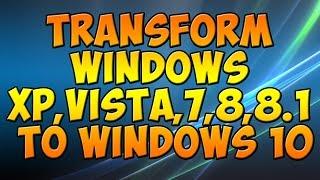 TRANSFORM WINDOWS XP,VISTA,7,8,8.1 TO WINDOWS 10